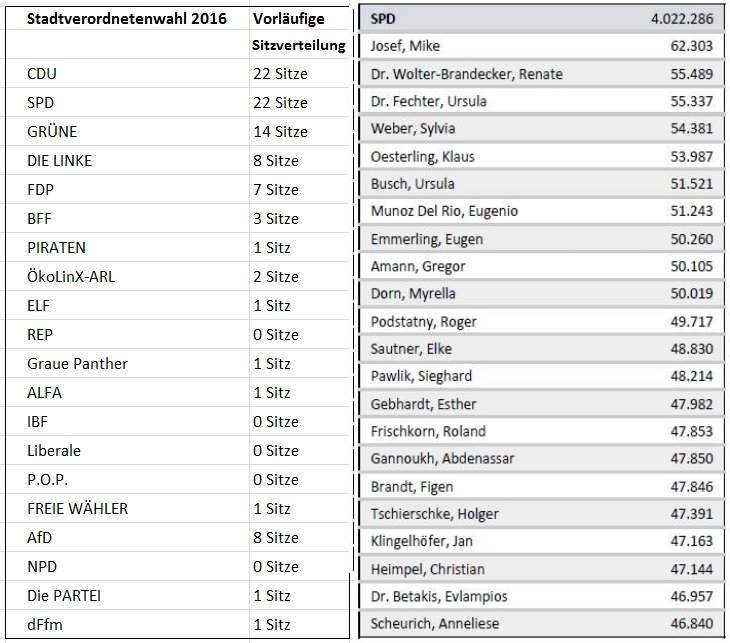 | Stadtverordnetenwahl 2016 | Vorläufige |
|---|---|
| | Sitzverteilung |
| CDU | 22 Sitze |
| SPD | 22 Sitze |
| GRÜNE | 14 Sitze |
| DIE LINKE | 8 Sitze |
| FDP | 7 Sitze |
| BFF | 3 Sitze |
| PIRATEN | 1 Sitz |
| ÖkoLinX-ARL | 2 Sitze |
| ELF | 1 Sitz |
| REP | 0 Sitze |
| Graue Panther | 1 Sitz |
| ALFA | 1 Sitz |
| IBF | 0 Sitze |
| Liberale | 0 Sitze |
| P.O.P. | 0 Sitze |
| FREIE WÄHLER | 1 Sitz |
| AfD | 8 Sitze |
| NPD | 0 Sitze |
| Die PARTEI | 1 Sitz |
| dFfm | 1 Sitz |

| SPD | 4.022.286 |
|---|---|
| Josef, Mike | 62.303 |
| Dr. Wolter-Brandecker, Renate | 55.489 |
| Dr. Fechter, Ursula | 55.337 |
| Weber, Sylvia | 54.381 |
| Oesterling, Klaus | 53.987 |
| Busch, Ursula | 51.521 |
| Munoz Del Rio, Eugenio | 51.243 |
| Emmerling, Eugen | 50.260 |
| Amann, Gregor | 50.105 |
| Dorn, Myrella | 50.019 |
| Podstatny, Roger | 49.717 |
| Sautner, Elke | 48.830 |
| Pawlik, Sieghard | 48.214 |
| Gebhardt, Esther | 47.982 |
| Frischkorn, Roland | 47.853 |
| Gannoukh, Abdenassar | 47.850 |
| Brandt, Figen | 47.846 |
| Tschierschke, Holger | 47.391 |
| Klingelhöfer, Jan | 47.163 |
| Heimpel, Christian | 47.144 |
| Dr. Betakis, Evlampios | 46.957 |
| Scheurich, Anneliese | 46.840 |